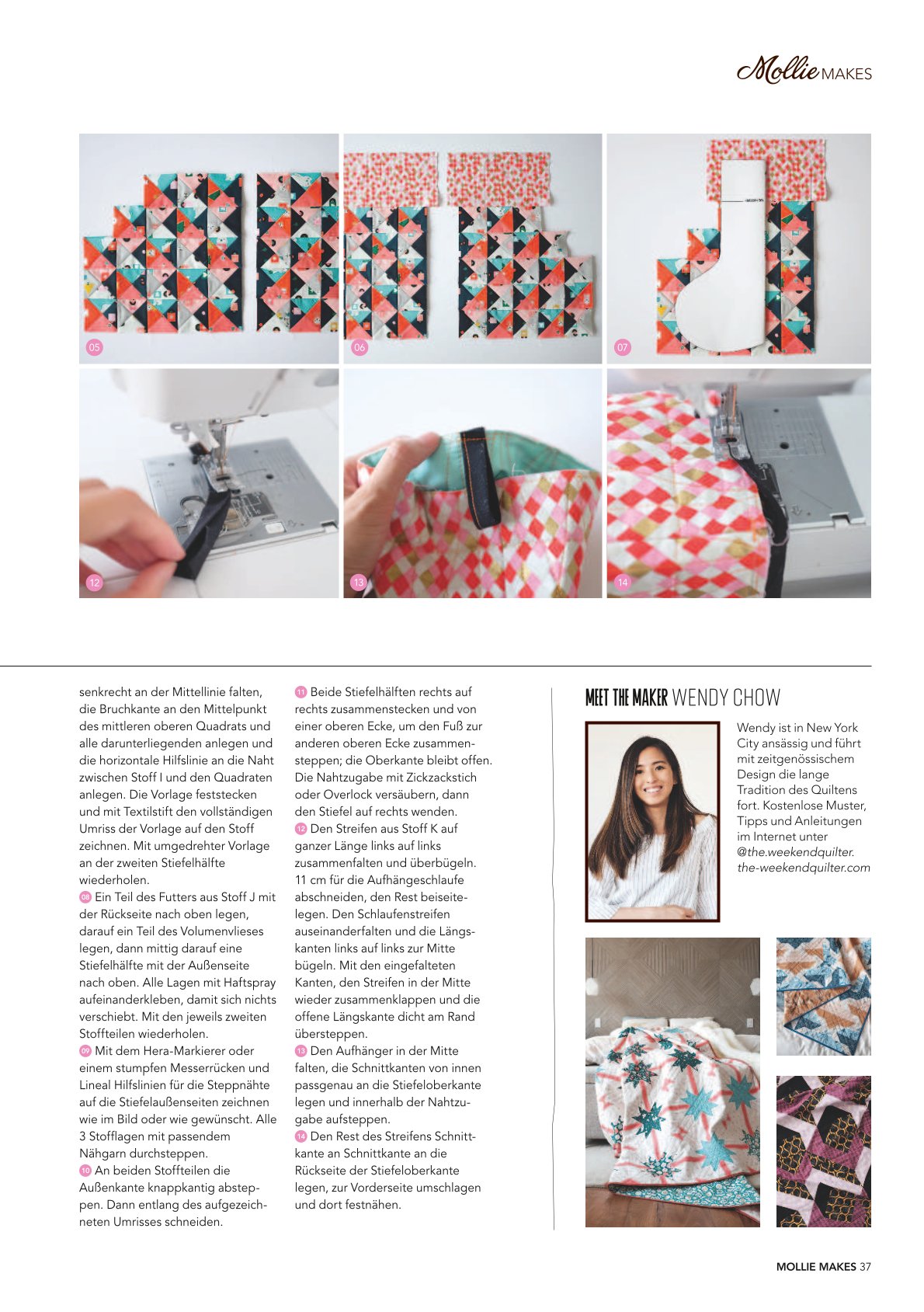 Mollie MAKES

05

06

07

12

13

14

senkrecht an der Mittellinie falten, die Bruchkante an den Mittelpunkt des mittleren oberen Quadrats und alle darunterliegenden anlegen und die horizontale Hilfslinie an die Naht zwischen Stoff I und den Quadraten anlegen. Die Vorlage feststecken und mit Textilstift den vollständigen Umriss der Vorlage auf den Stoff zeichnen. Mit umgedrehter Vorlage an der zweiten Stiefelhälfte wiederholen.
08 Ein Teil des Futters aus Stoff J mit der Rückseite nach oben legen, darauf ein Teil des Volumenvlieses legen, dann mittig darauf eine Stiefelhälfte mit der Außenseite nach oben. Alle Lagen mit Haftspray aufeinanderkleben, damit sich nichts verschiebt. Mit den jeweils zweiten Stoffteilen wiederholen.
09 Mit dem Hera-Markierer oder einem stumpfen Messerrücken und Lineal Hilfslinien für die Steppnähte auf die Stiefelaußenseiten zeichnen wie im Bild oder wie gewünscht. Alle 3 Stofflagen mit passendem Nähgarn durchsteppen.
10 An beiden Stoffteilen die Außenkante knappkantig absteppen. Dann entlang des aufgezeichneten Umrisses schneiden.

11 Beide Stiefelhälften rechts auf rechts zusammenstecken und von einer oberen Ecke, um den Fuß zur anderen oberen Ecke zusammensteppen; die Oberkante bleibt offen. Die Nahtzugabe mit Zickzackstich oder Overlock versäubern, dann den Stiefel auf rechts wenden.
12 Den Streifen aus Stoff K auf ganzer Länge links auf links zusammenfalten und überbügeln. 11 cm für die Aufhängeschlaufe abschneiden, den Rest beiseitelegen. Den Schlaufenstreifen auseinanderfalten und die Längskanten links auf links zur Mitte bügeln. Mit den eingefalteten Kanten, den Streifen in der Mitte wieder zusammenklappen und die offene Längskante dicht am Rand übersteppen.
13 Den Aufhänger in der Mitte falten, die Schnittkanten von innen passgenau an die Stiefeloberkante legen und innerhalb der Nahtzugabe aufsteppen.
14 Den Rest des Streifens Schnittkante an Schnittkante an die Rückseite der Stiefeloberkante legen, zur Vorderseite umschlagen und dort festnähen.

MEET THE MAKER WENDY CHOW

Wendy ist in New York City ansässig und führt mit zeitgenössischem Design die lange Tradition des Quiltens fort. Kostenlose Muster, Tipps und Anleitungen im Internet unter @the.weekendquilter. the-weekendquilter.com

MOLLIE MAKES 37